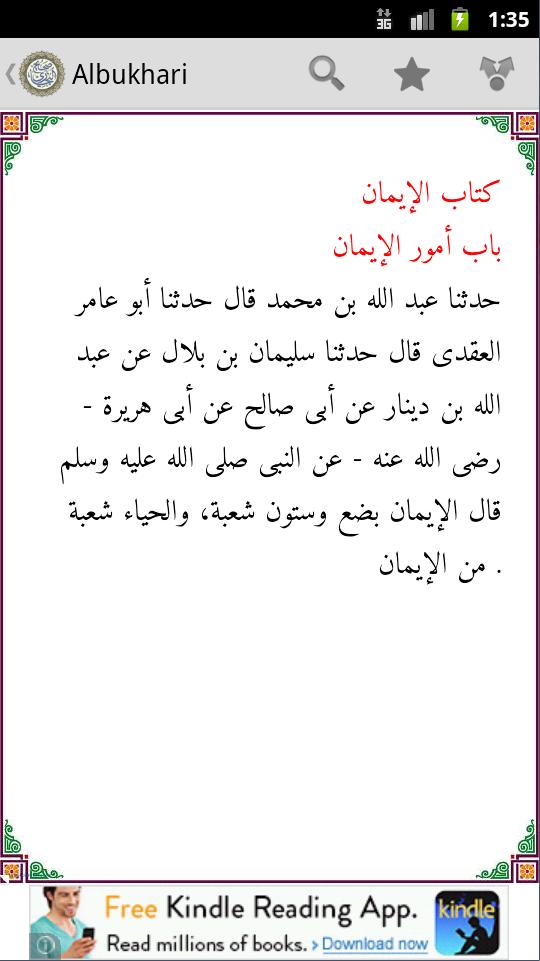 3G 1:35

Albukhari

كتاب الإيمان
باب أمور الإيمان
حدثنا عبد الله بن محمد قال حدثنا أبو عامر العقدى قال حدثنا سليمان بن بلال عن عبد الله بن دينار عن أبى صالح عن أبى هريرة - رضى الله عنه - عن النبى صلى الله عليه وسلم قال الإيمان بضع وستون شعبة، والحياء شعبة من الإيمان .

Free Kindle Reading App.
Read millions of books. › Download now
kindle